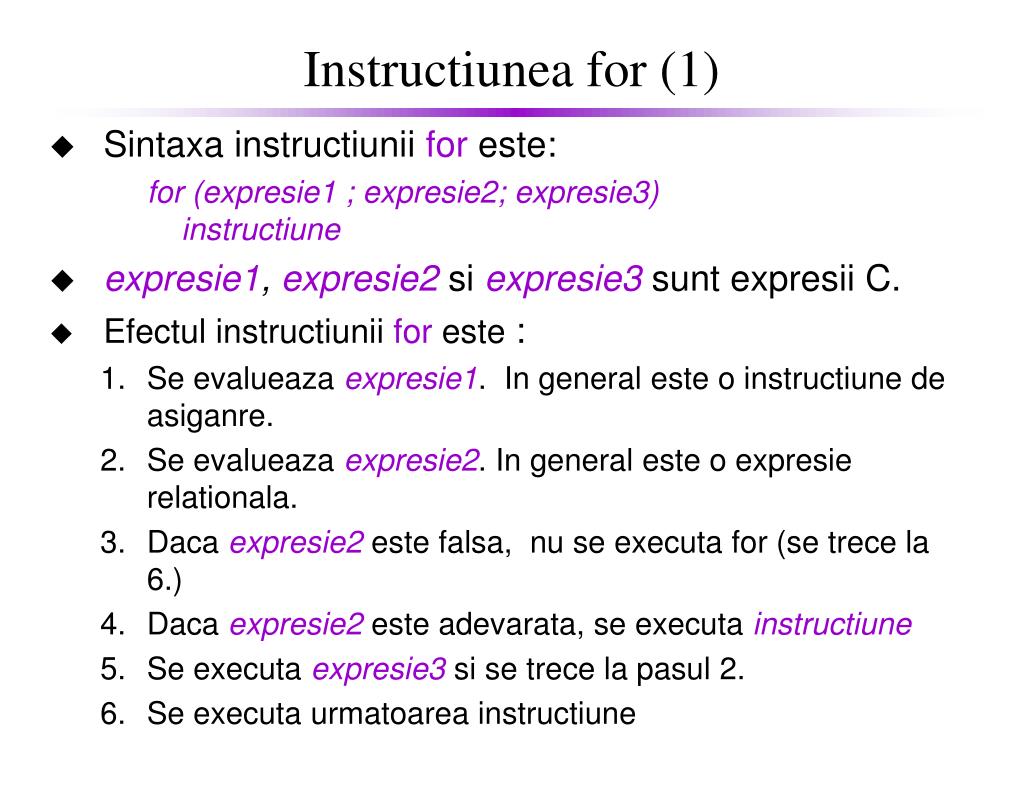 Instructiunea for (1)

◆ Sintaxa instructiunii for este:

for (expresie1 ; expresie2; expresie3)
instructiune

◆ expresie1, expresie2 si expresie3 sunt expresii C.

◆ Efectul instructiunii for este :

1. Se evalueaza expresie1. In general este o instructiune de asiganre.
2. Se evalueaza expresie2. In general este o expresie relationala.
3. Daca expresie2 este falsa, nu se executa for (se trece la 6.)
4. Daca expresie2 este adevarata, se executa instructiune
5. Se executa expresie3 si se trece la pasul 2.
6. Se executa urmatoarea instructiune